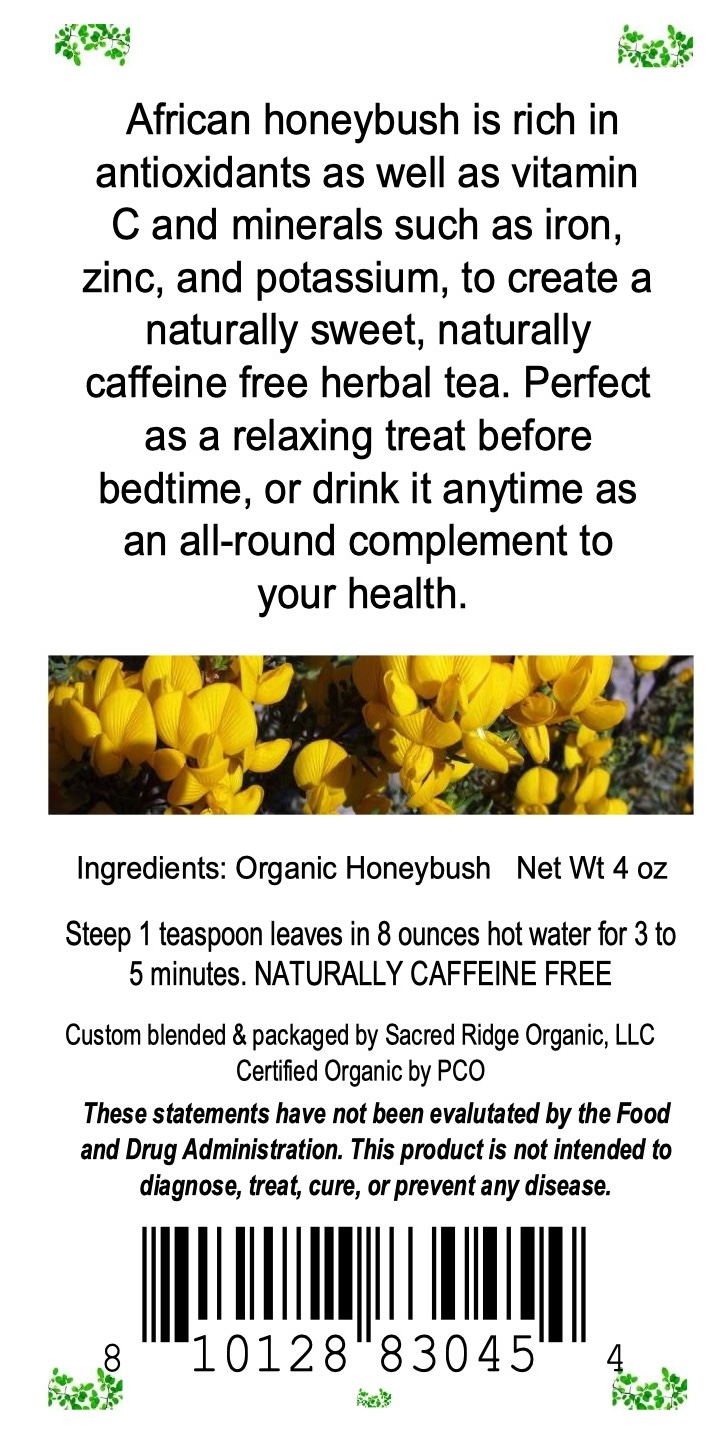 African honeybush is rich in antioxidants as well as vitamin C and minerals such as iron, zinc, and potassium, to create a naturally sweet, naturally caffeine free herbal tea. Perfect as a relaxing treat before bedtime, or drink it anytime as an all-round complement to your health.

Ingredients: Organic Honeybush   Net Wt 4 oz

Steep 1 teaspoon leaves in 8 ounces hot water for 3 to 5 minutes. NATURALLY CAFFEINE FREE

Custom blended & packaged by Sacred Ridge Organic, LLC
Certified Organic by PCO

These statements have not been evalutated by the Food and Drug Administration. This product is not intended to diagnose, treat, cure, or prevent any disease.

8 10128 83045 4